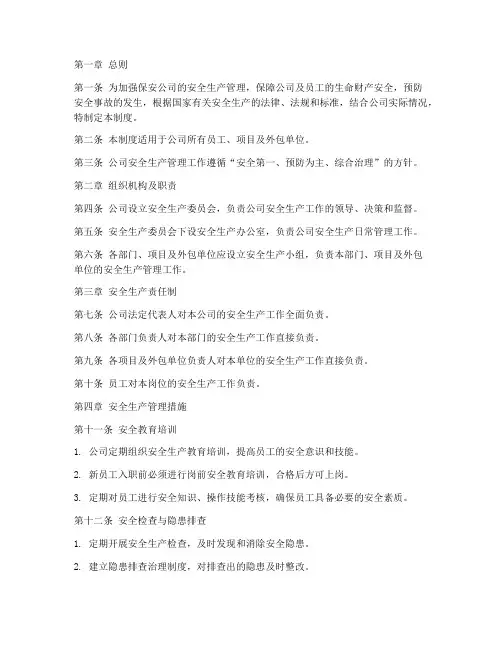 第一章 总则

第一条 为加强保安公司的安全生产管理，保障公司及员工的生命财产安全，预防安全事故的发生，根据国家有关安全生产的法律、法规和标准，结合公司实际情况，特制定本制度。

第二条 本制度适用于公司所有员工、项目及外包单位。

第三条 公司安全生产管理工作遵循“安全第一、预防为主、综合治理”的方针。

第二章 组织机构及职责

第四条 公司设立安全生产委员会，负责公司安全生产工作的领导、决策和监督。

第五条 安全生产委员会下设安全生产办公室，负责公司安全生产日常管理工作。

第六条 各部门、项目及外包单位应设立安全生产小组，负责本部门、项目及外包单位的安全生产管理工作。

第三章 安全生产责任制

第七条 公司法定代表人对本公司的安全生产工作全面负责。

第八条 各部门负责人对本部门的安全生产工作直接负责。

第九条 各项目及外包单位负责人对本单位的安全生产工作直接负责。

第十条 员工对本岗位的安全生产工作负责。

第四章 安全生产管理措施

第十一条 安全教育培训

1. 公司定期组织安全生产教育培训，提高员工的安全意识和技能。

2. 新员工入职前必须进行岗前安全教育培训，合格后方可上岗。

3. 定期对员工进行安全知识、操作技能考核，确保员工具备必要的安全素质。

第十二条 安全检查与隐患排查

1. 定期开展安全生产检查，及时发现和消除安全隐患。

2. 建立隐患排查治理制度，对排查出的隐患及时整改。